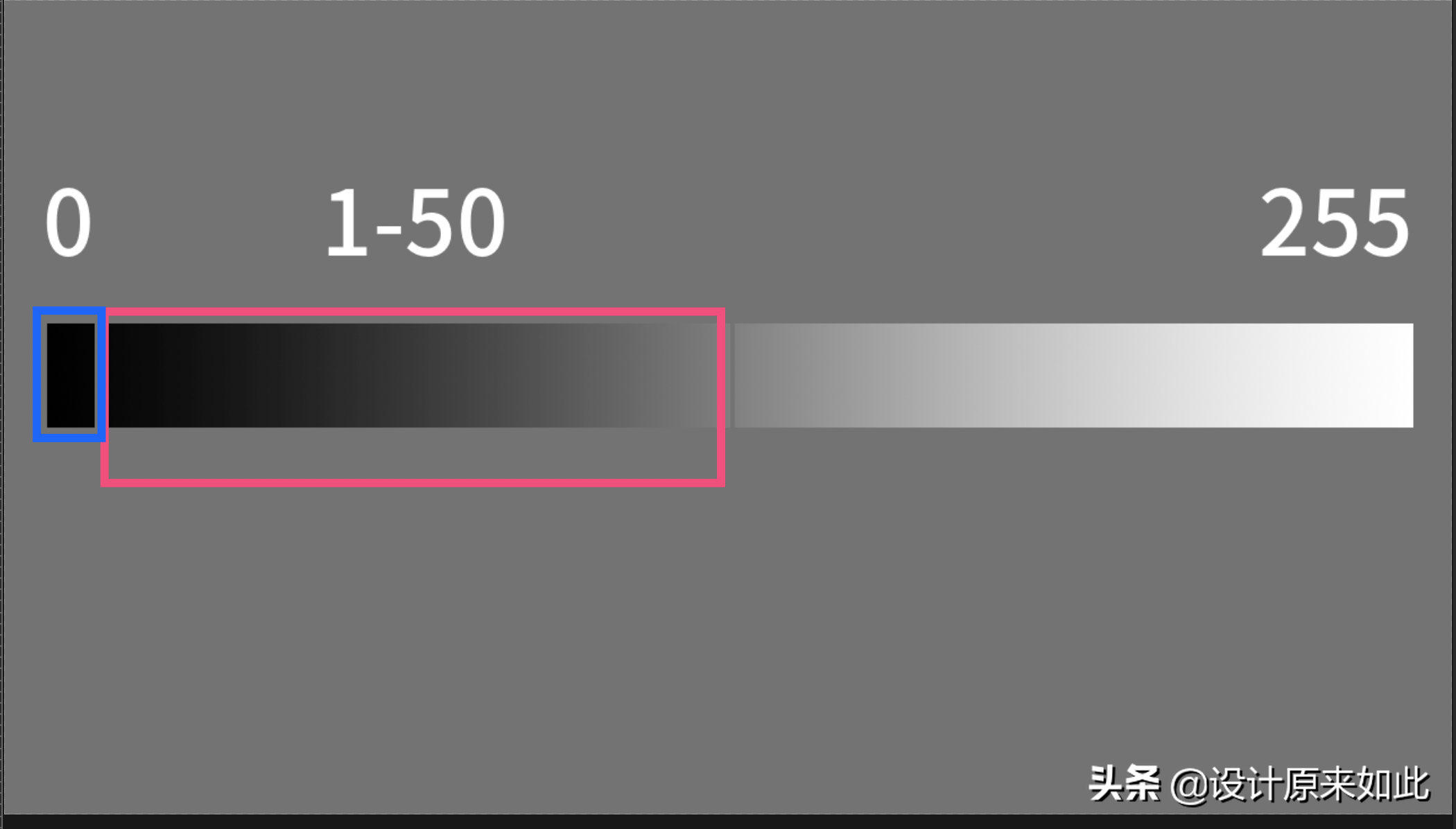 0 1-50 255

头条 @设计原来如此